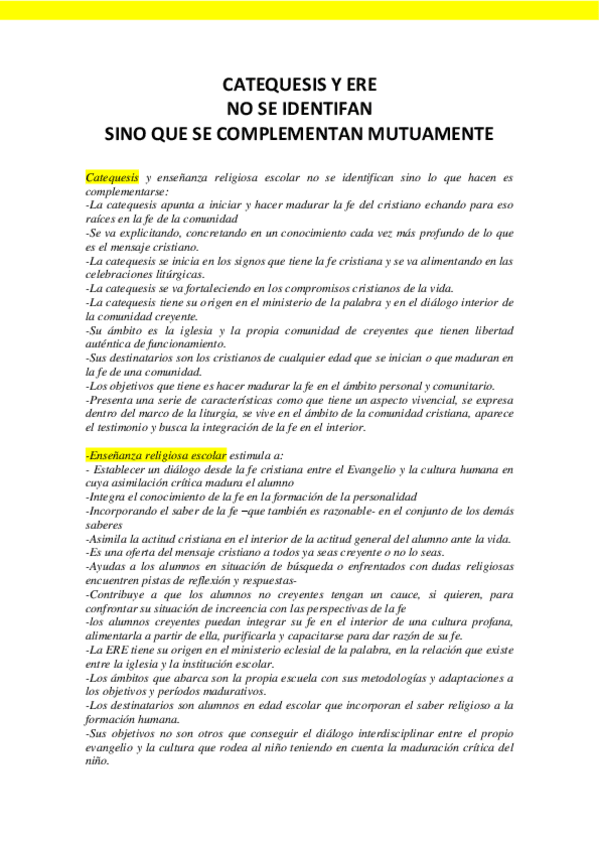 CATEQUESIS Y ERE
NO SE IDENTIFAN
SINO QUE SE COMPLEMENTAN MUTUAMENTE

Catequesis y enseñanza religiosa escolar no se identifican sino lo que hacen es complementarse:
-La catequesis apunta a iniciar y hacer madurar la fe del cristiano echando para eso raíces en la fe de la comunidad
-Se va explicitando, concretando en un conocimiento cada vez más profundo de lo que es el mensaje cristiano.
-La catequesis se inicia en los signos que tiene la fe cristiana y se va alimentando en las celebraciones litúrgicas.
-La catequesis se va fortaleciendo en los compromisos cristianos de la vida.
-La catequesis tiene su origen en el ministerio de la palabra y en el diálogo interior de la comunidad creyente.
-Su ámbito es la iglesia y la propia comunidad de creyentes que tienen libertad auténtica de funcionamiento.
-Sus destinatarios son los cristianos de cualquier edad que se inician o que maduran en la fe de una comunidad.
-Los objetivos que tiene es hacer madurar la fe en el ámbito personal y comunitario.
-Presenta una serie de características como que tiene un aspecto vivencial, se expresa dentro del marco de la liturgia, se vive en el ámbito de la comunidad cristiana, aparece el testimonio y busca la integración de la fe en el interior.

-Enseñanza religiosa escolar estimula a:
- Establecer un diálogo desde la fe cristiana entre el Evangelio y la cultura humana en cuya asimilación crítica madura el alumno
-Integra el conocimiento de la fe en la formación de la personalidad
-Incorporando el saber de la fe –que también es razonable- en el conjunto de los demás saberes
-Asimila la actitud cristiana en el interior de la actitud general del alumno ante la vida.
-Es una oferta del mensaje cristiano a todos ya seas creyente o no lo seas.
-Ayudas a los alumnos en situación de búsqueda o enfrentados con dudas religiosas encuentren pistas de reflexión y respuestas-
-Contribuye a que los alumnos no creyentes tengan un cauce, si quieren, para confrontar su situación de increencia con las perspectivas de la fe
-los alumnos creyentes puedan integrar su fe en el interior de una cultura profana, alimentarla a partir de ella, purificarla y capacitarse para dar razón de su fe.
-La ERE tiene su origen en el ministerio eclesial de la palabra, en la relación que existe entre la iglesia y la institución escolar.
-Los ámbitos que abarca son la propia escuela con sus metodologías y adaptaciones a los objetivos y períodos madurativos.
-Los destinatarios son alumnos en edad escolar que incorporan el saber religioso a la formación humana.
-Sus objetivos no son otros que conseguir el diálogo interdisciplinar entre el propio evangelio y la cultura que rodea al niño teniendo en cuenta la maduración crítica del niño.